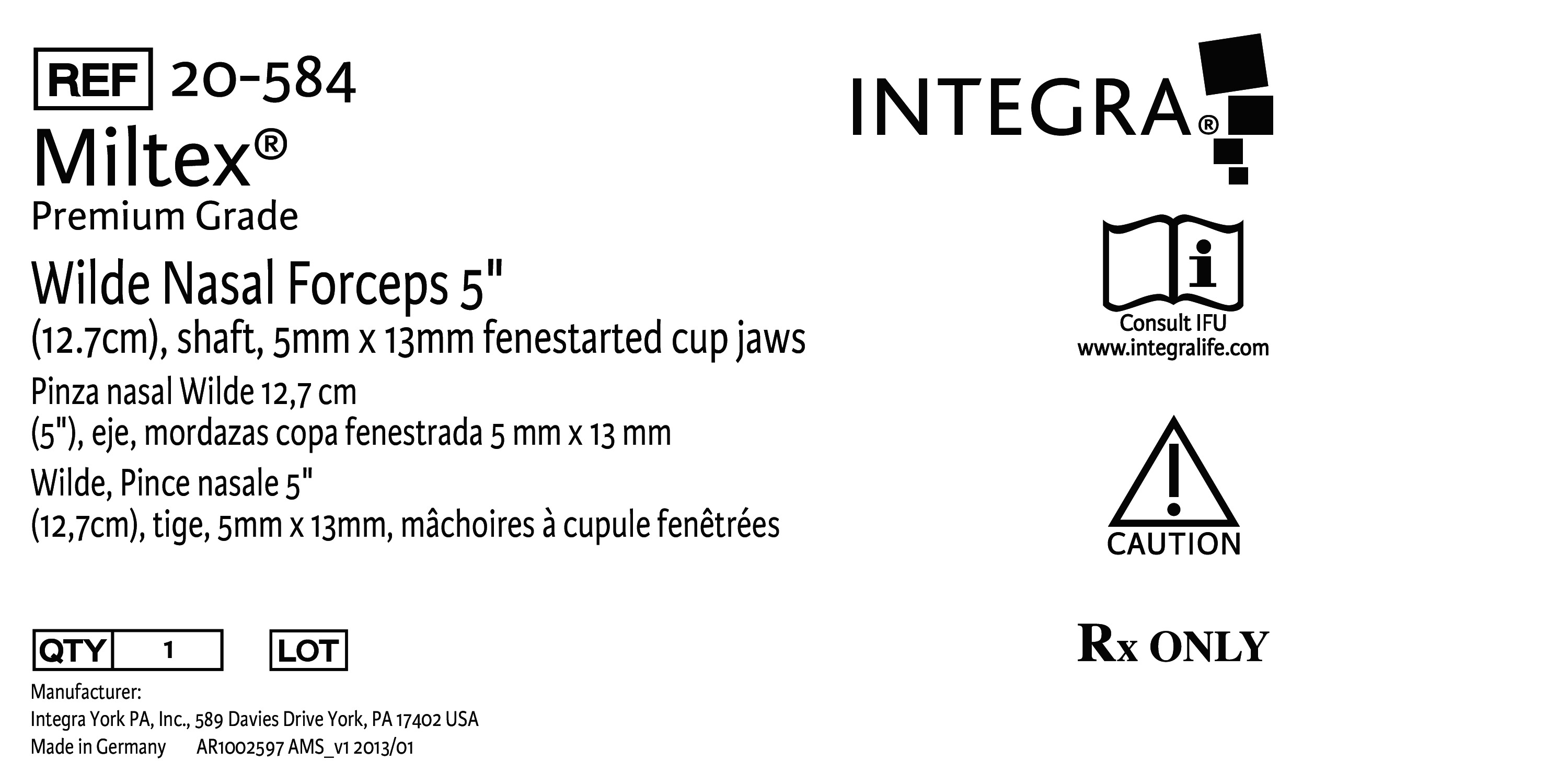 REF 20-584

Miltex®

Premium Grade

Wilde Nasal Forceps 5"
(12.7cm), shaft, 5mm x 13mm fenestarted cup jaws

Pinza nasal Wilde 12,7 cm
(5"), eje, mordazas copa fenestrada 5 mm x 13 mm

Wilde, Pince nasale 5"
(12,7cm), tige, 5mm x 13mm, mâchoires à cupule fenêtrées

QTY 1 LOT

Manufacturer:
Integra York PA, Inc., 589 Davies Drive York, PA 17402 USA
Made in Germany AR1002597 AMS_v1 2013/01

INTEGRA®

Consult IFU
www.integralife.com

CAUTION

Rx ONLY